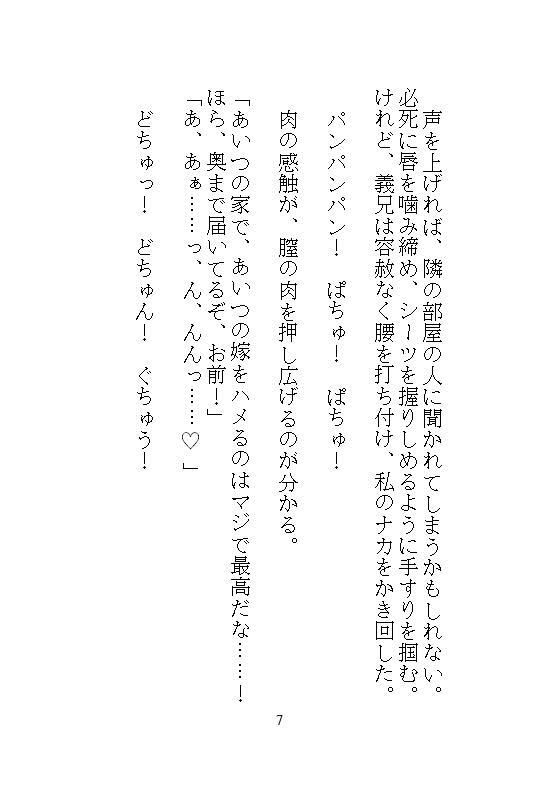 声を上げれば、隣の部屋の人に聞かれてしまうかもしれない。
必死に唇を噛み締め、シーツを握りしめるように手すりを掴む。
けれど、義兄は容赦なく腰を打ち付け、私のナカをかき回した。

パンパンパン！　ぱちゅ！　ぱちゅ！

肉の感触が、膣の肉を押し広げるのが分かる。

「あいつの家で、あいつの嫁をハメるのはマジで最高だな……！
ほら、奥まで届いてるぞ、お前！」
「あ、あぁ……っ、ん、んんっ……♡」

どちゅっ！　どちゅん！　ぐちゅう！

7